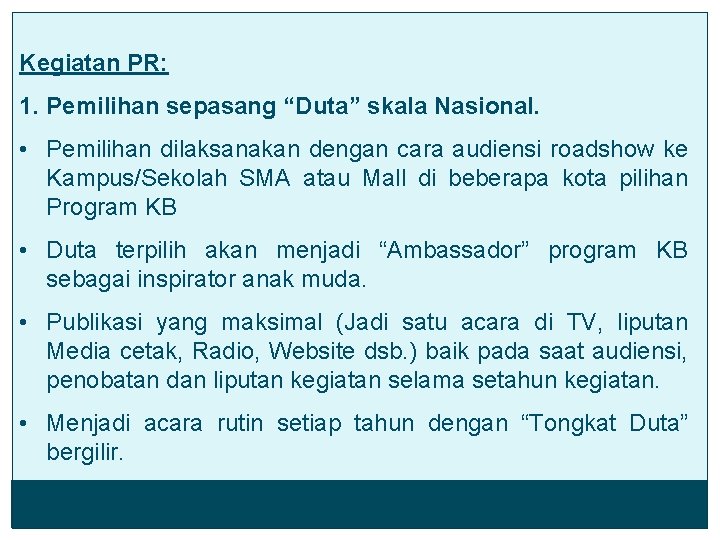 Kegiatan PR:

1. Pemilihan sepasang “Duta” skala Nasional.

• Pemilihan dilaksanakan dengan cara audiensi roadshow ke Kampus/Sekolah SMA atau Mall di beberapa kota pilihan Program KB

• Duta terpilih akan menjadi “Ambassador” program KB sebagai inspirator anak muda.

• Publikasi yang maksimal (Jadi satu acara di TV, liputan Media cetak, Radio, Website dsb.) baik pada saat audiensi, penobatan dan liputan kegiatan selama setahun kegiatan.

• Menjadi acara rutin setiap tahun dengan “Tongkat Duta” bergilir.